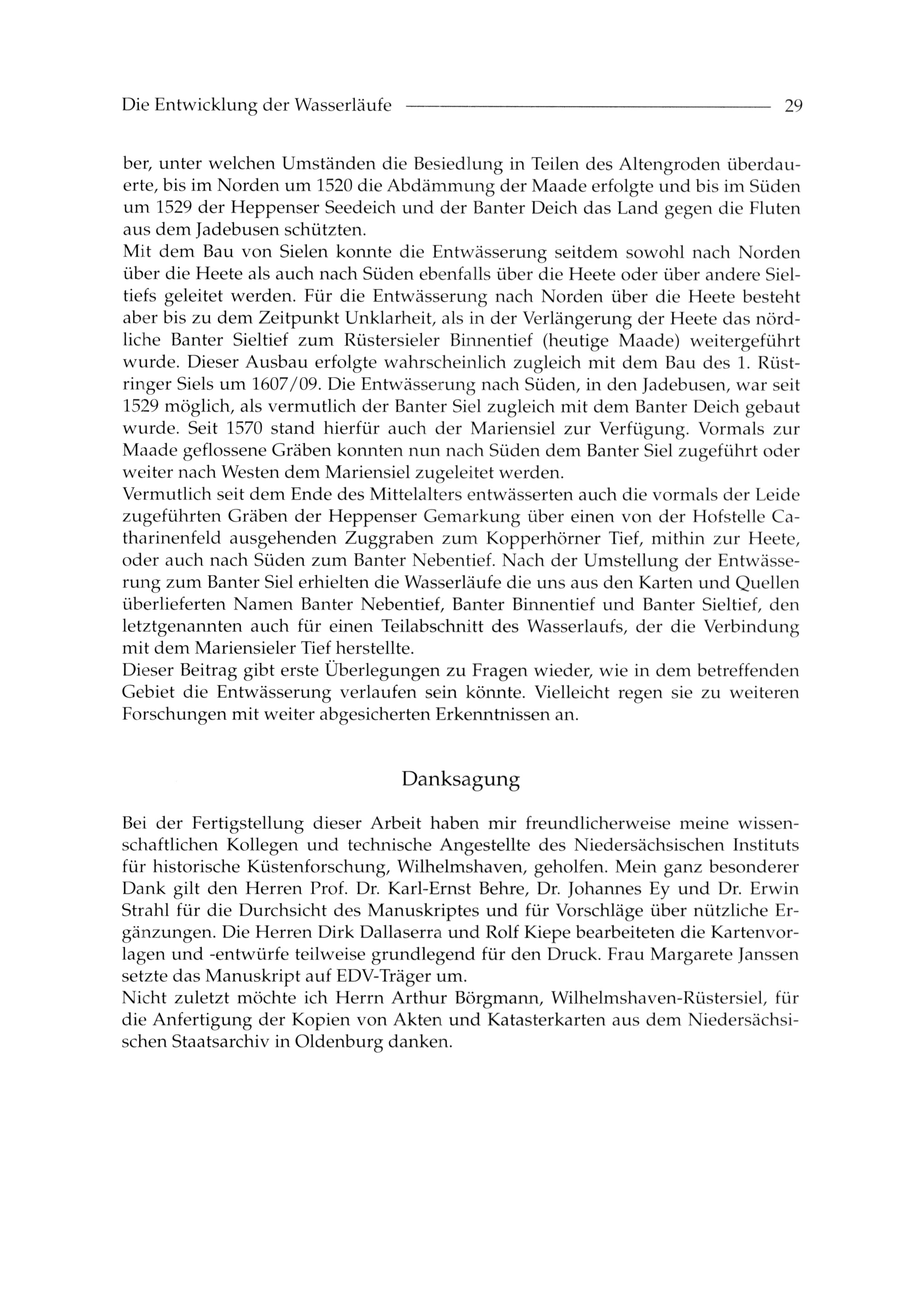 Die Entwicklung der Wasserläufe 29

ber, unter welchen Umständen die Besiedlung in Teilen des Altengroden überdauerte, bis im Norden um 1520 die Abdämmung der Maade erfolgte und bis im Süden um 1529 der Heppenser Seedeich und der Banter Deich das Land gegen die Fluten aus dem Jadebusen schützten.
Mit dem Bau von Sielen konnte die Entwässerung seitdem sowohl nach Norden über die Heete als auch nach Süden ebenfalls über die Heete oder über andere Sieltiefs geleitet werden. Für die Entwässerung nach Norden über die Heete besteht aber bis zu dem Zeitpunkt Unklarheit, als in der Verlängerung der Heete das nördliche Banter Sieltief zum Rüstersieler Binnentief (heutige Maade) weitergeführt wurde. Dieser Ausbau erfolgte wahrscheinlich zugleich mit dem Bau des 1. Rüstringer Siels um 1607/09. Die Entwässerung nach Süden, in den Jadebusen, war seit 1529 möglich, als vermutlich der Banter Siel zugleich mit dem Banter Deich gebaut wurde. Seit 1570 stand hierfür auch der Mariensiel zur Verfügung. Vormals zur Maade geflossene Gräben konnten nun nach Süden dem Banter Siel zugeführt oder weiter nach Westen dem Mariensiel zugeleitet werden.
Vermutlich seit dem Ende des Mittelalters entwässerten auch die vormals der Leide zugeführten Gräben der Heppenser Gemarkung über einen von der Hofstelle Catharinenfeld ausgehenden Zuggraben zum Kopperhörner Tief, mithin zur Heete, oder auch nach Süden zum Banter Nebentief. Nach der Umstellung der Entwässerung zum Banter Siel erhielten die Wasserläufe die uns aus den Karten und Quellen überlieferten Namen Banter Nebentief, Banter Binnentief und Banter Sieltief, den letztgenannten auch für einen Teilabschnitt des Wasserlaufs, der die Verbindung mit dem Mariensieler Tief herstellte.
Dieser Beitrag gibt erste Überlegungen zu Fragen wieder, wie in dem betreffenden Gebiet die Entwässerung verlaufen sein könnte. Vielleicht regen sie zu weiteren Forschungen mit weiter abgesicherten Erkenntnissen an.

Danksagung

Bei der Fertigstellung dieser Arbeit haben mir freundlicherweise meine wissenschaftlichen Kollegen und technische Angestellte des Niedersächsischen Instituts für historische Küstenforschung, Wilhelmshaven, geholfen. Mein ganz besonderer Dank gilt den Herren Prof. Dr. Karl-Ernst Behre, Dr. Johannes Ey und Dr. Erwin Strahl für die Durchsicht des Manuskriptes und für Vorschläge über nützliche Ergänzungen. Die Herren Dirk Dallaserra und Rolf Kiepe bearbeiteten die Kartenvorlagen und -entwürfe teilweise grundlegend für den Druck. Frau Margarete Janssen setzte das Manuskript auf EDV-Träger um.
Nicht zuletzt möchte ich Herrn Arthur Börgmann, Wilhelmshaven-Rüstersiel, für die Anfertigung der Kopien von Akten und Katasterkarten aus dem Niedersächsischen Staatsarchiv in Oldenburg danken.